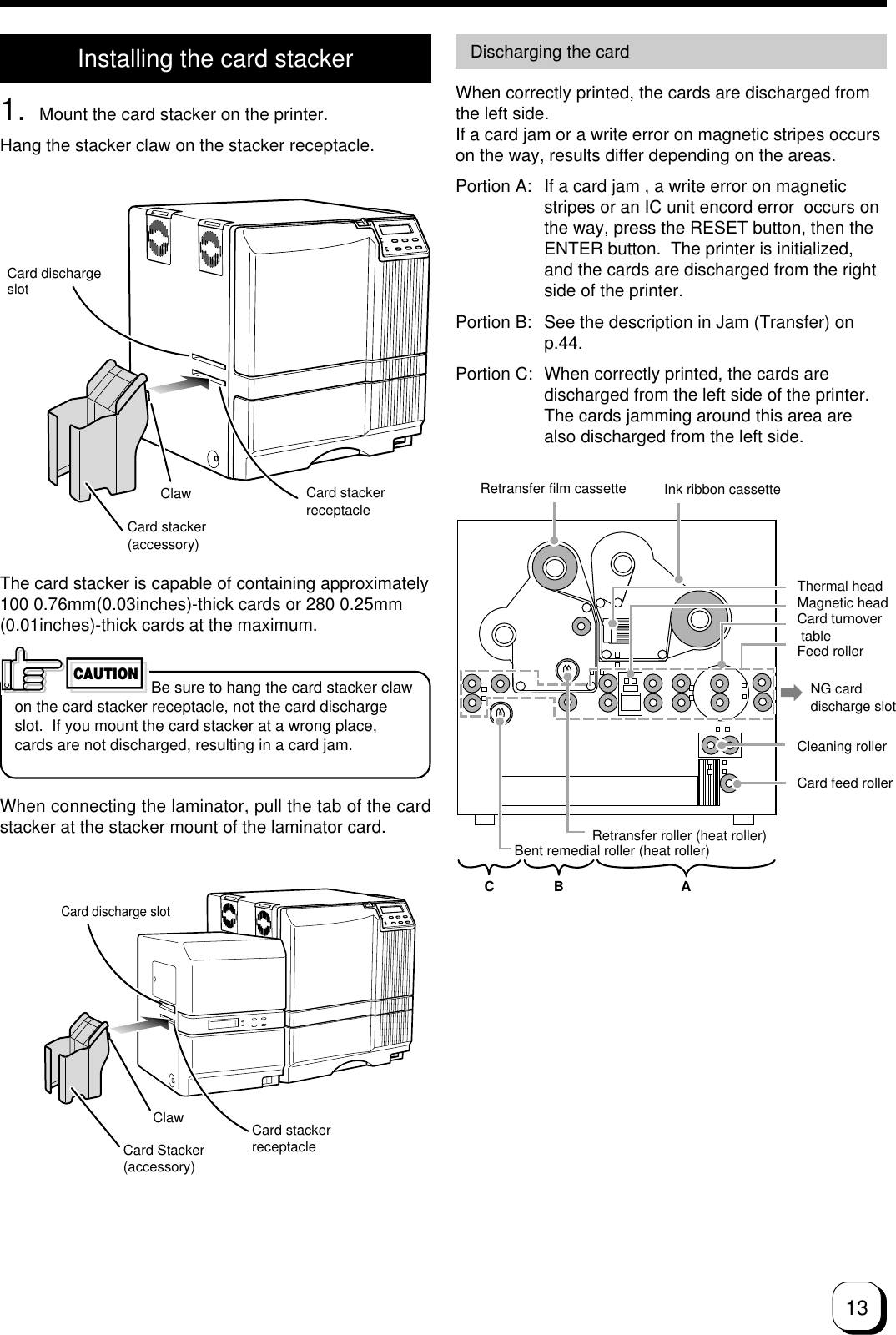 Installing the card stacker

1. Mount the card stacker on the printer.

Hang the stacker claw on the stacker receptacle.

Card discharge slot

Claw

Card stacker receptacle

Card stacker (accessory)

The card stacker is capable of containing approximately 100 0.76mm(0.03inches)-thick cards or 280 0.25mm (0.01inches)-thick cards at the maximum.

CAUTION

Be sure to hang the card stacker claw on the card stacker receptacle, not the card discharge slot. If you mount the card stacker at a wrong place, cards are not discharged, resulting in a card jam.

When connecting the laminator, pull the tab of the card stacker at the stacker mount of the laminator card.

Card discharge slot

Claw

Card stacker receptacle

Card Stacker (accessory)

Discharging the card

When correctly printed, the cards are discharged from the left side.
If a card jam or a write error on magnetic stripes occurs on the way, results differ depending on the areas.

Portion A: If a card jam , a write error on magnetic stripes or an IC unit encord error occurs on the way, press the RESET button, then the ENTER button. The printer is initialized, and the cards are discharged from the right side of the printer.

Portion B: See the description in Jam (Transfer) on p.44.

Portion C: When correctly printed, the cards are discharged from the left side of the printer. The cards jamming around this area are also discharged from the left side.

Retransfer film cassette

Ink ribbon cassette

Thermal head
Magnetic head
Card turnover table
Feed roller

NG card discharge slot

Cleaning roller

Card feed roller

Retransfer roller (heat roller)

Bent remedial roller (heat roller)

C B A

13